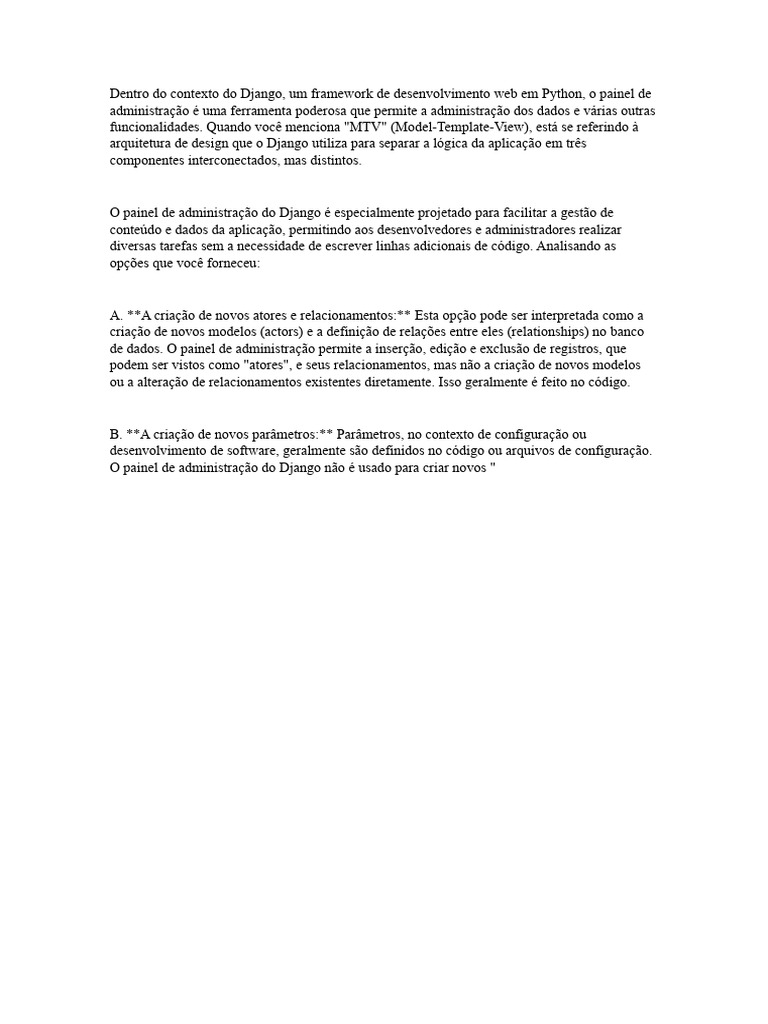 Dentro do contexto do Django, um framework de desenvolvimento web em Python, o painel de administração é uma ferramenta poderosa que permite a administração dos dados e várias outras funcionalidades. Quando você menciona "MTV" (Model-Template-View), está se referindo à arquitetura de design que o Django utiliza para separar a lógica da aplicação em três componentes interconectados, mas distintos.

O painel de administração do Django é especialmente projetado para facilitar a gestão de conteúdo e dados da aplicação, permitindo aos desenvolvedores e administradores realizar diversas tarefas sem a necessidade de escrever linhas adicionais de código. Analisando as opções que você forneceu:

A. **A criação de novos atores e relacionamentos:** Esta opção pode ser interpretada como a criação de novos modelos (actors) e a definição de relações entre eles (relationships) no banco de dados. O painel de administração permite a inserção, edição e exclusão de registros, que podem ser vistos como "atores", e seus relacionamentos, mas não a criação de novos modelos ou a alteração de relacionamentos existentes diretamente. Isso geralmente é feito no código.

B. **A criação de novos parâmetros:** Parâmetros, no contexto de configuração ou desenvolvimento de software, geralmente são definidos no código ou arquivos de configuração. O painel de administração do Django não é usado para criar novos "